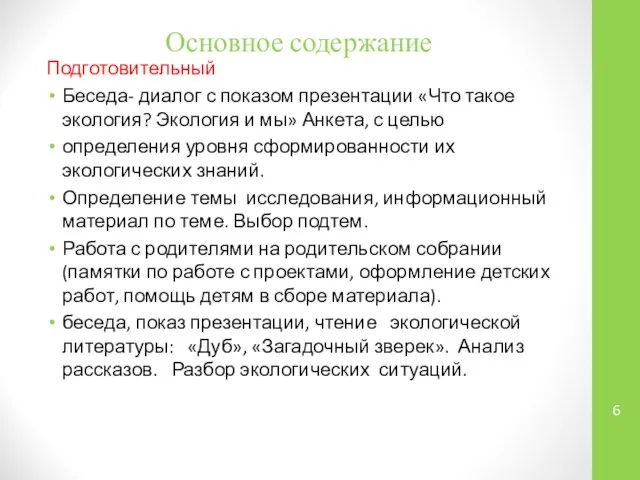 Основное содержание

Подготовительный

• Беседа- диалог с показом презентации «Что такое экология? Экология и мы» Анкета, с целью

• определения уровня сформированности их экологических знаний.

• Определение темы исследования, информационный материал по теме. Выбор подтем.

• Работа с родителями на родительском собрании (памятки по работе с проектами, оформление детских работ, помощь детям в сборе материала).

• беседа, показ презентации, чтение экологической литературы: «Дуб», «Загадочный зверек». Анализ рассказов. Разбор экологических ситуаций.

6